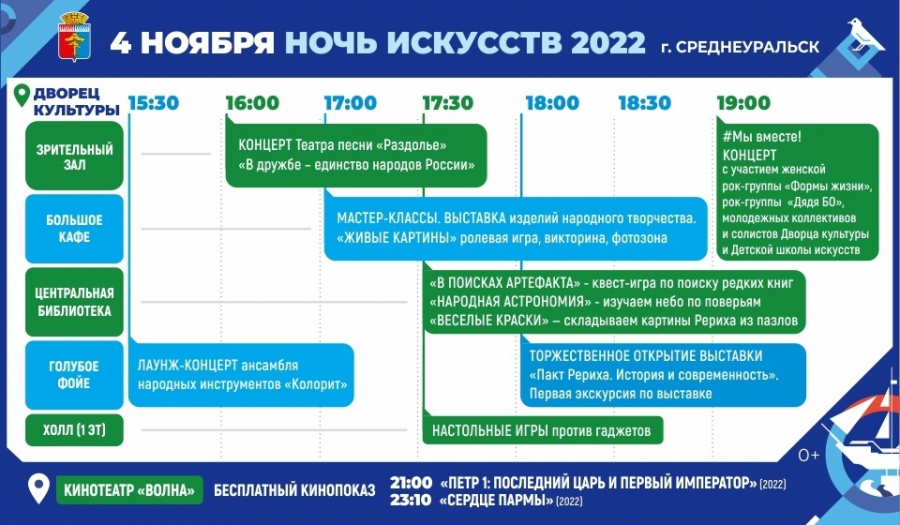 4 НОЯБРЯ НОЧЬ ИСКУССТВ 2022 г. СРЕДНЕУРАЛЬСК

ДВОРЕЦ КУЛЬТУРЫ 15:30 16:00 17:00 17:30 18:00 18:30 19:00

ЗРИТЕЛЬНЫЙ ЗАЛ

КОНЦЕРТ Театра песни «Раздолье» «В дружбе – единство народов России»

#Мы вместе! КОНЦЕРТ с участием женской рок-группы «Формы жизни», рок-группы «Дядя БО», молодежных коллективов и солистов Дворца культуры и Детской школы искусств

БОЛЬШОЕ КАФЕ

МАСТЕР-КЛАССЫ. ВЫСТАВКА изделий народного творчества. «ЖИВЫЕ КАРТИНЫ» ролевая игра, викторина, фотозона

ЦЕНТРАЛЬНАЯ БИБЛИОТЕКА

«В ПОИСКАХ АРТЕФАКТА» - квест-игра по поиску редких книг «НАРОДНАЯ АСТРОНОМИЯ» - изучаем небо по поверьям «ВЕСЕЛЫЕ КРАСКИ» – складываем картины Рериха из пазлов

ГОЛУБОЕ ФОЙЕ

ЛАУНЖ-КОНЦЕРТ ансамбля народных инструментов «Колорит»

ТОРЖЕСТВЕННОЕ ОТКРЫТИЕ ВЫСТАВКИ «Пакт Рериха. История и современность». Первая экскурсия по выставке

ХОЛЛ (1 ЭТ)

НАСТОЛЬНЫЕ ИГРЫ против гаджетов

0+

КИНОТЕАТР «ВОЛНА» БЕСПЛАТНЫЙ КИНОПОКАЗ 21:00 «ПЕТР 1: ПОСЛЕДНИЙ ЦАРЬ И ПЕРВЫЙ ИМПЕРАТОР» (2022)
23:10 «СЕРДЦЕ ПАРМЫ» (2022)